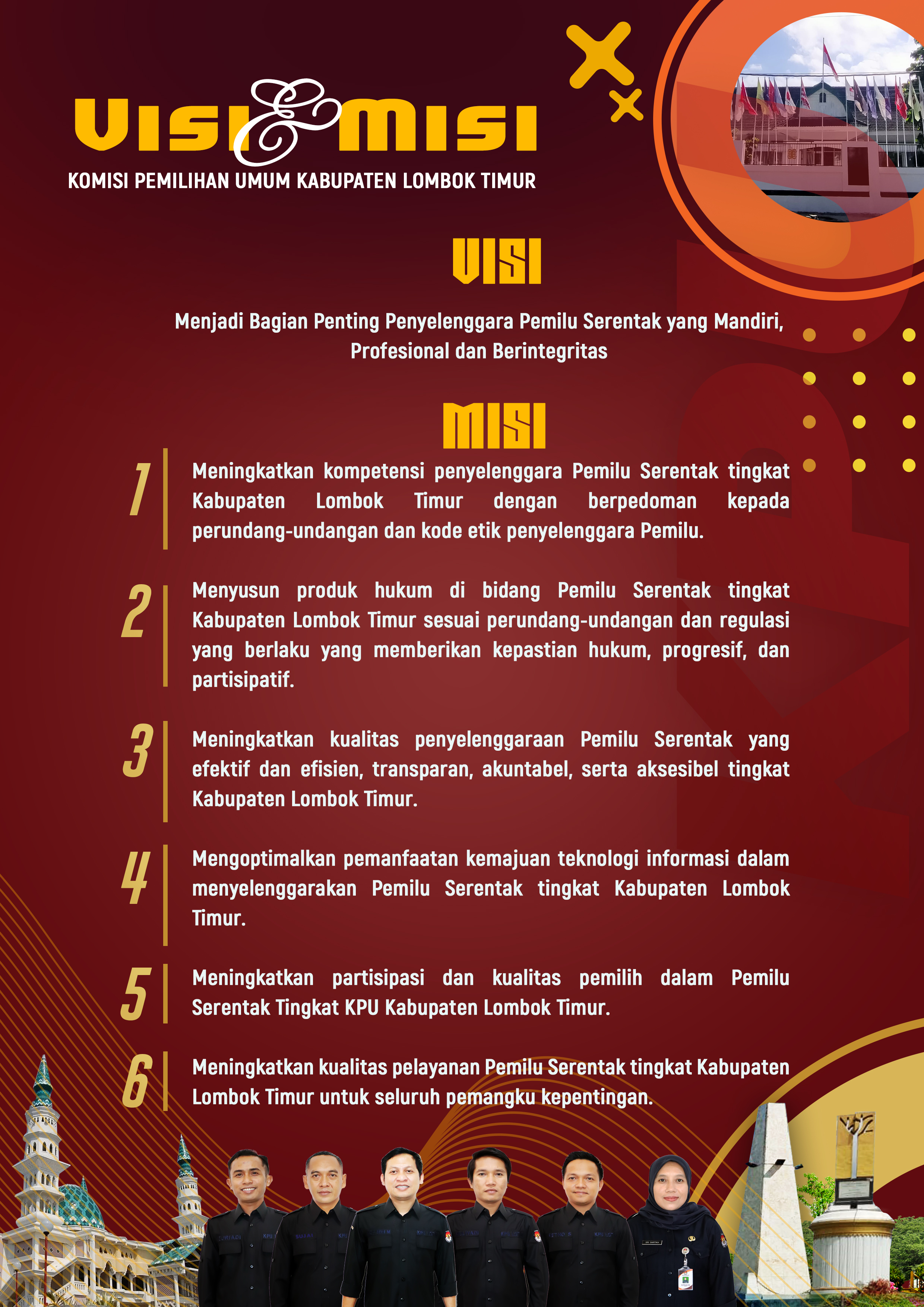 VISI & MISI
KOMISI PEMILIHAN UMUM KABUPATEN LOMBOK TIMUR

VISI

Menjadi Bagian Penting Penyelenggara Pemilu Serentak yang Mandiri, Profesional dan Berintegritas

MISI

1 Meningkatkan kompetensi penyelenggara Pemilu Serentak tingkat Kabupaten Lombok Timur dengan berpedoman kepada perundang-undangan dan kode etik penyelenggara Pemilu.

2 Menyusun produk hukum di bidang Pemilu Serentak tingkat Kabupaten Lombok Timur sesuai perundang-undangan dan regulasi yang berlaku yang memberikan kepastian hukum, progresif, dan partisipatif.

3 Meningkatkan kualitas penyelenggaraan Pemilu Serentak yang efektif dan efisien, transparan, akuntabel, serta aksesibel tingkat Kabupaten Lombok Timur.

4 Mengoptimalkan pemanfaatan kemajuan teknologi informasi dalam menyelenggarakan Pemilu Serentak tingkat Kabupaten Lombok Timur.

5 Meningkatkan partisipasi dan kualitas pemilih dalam Pemilu Serentak Tingkat KPU Kabupaten Lombok Timur.

6 Meningkatkan kualitas pelayanan Pemilu Serentak tingkat Kabupaten Lombok Timur untuk seluruh pemangku kepentingan.